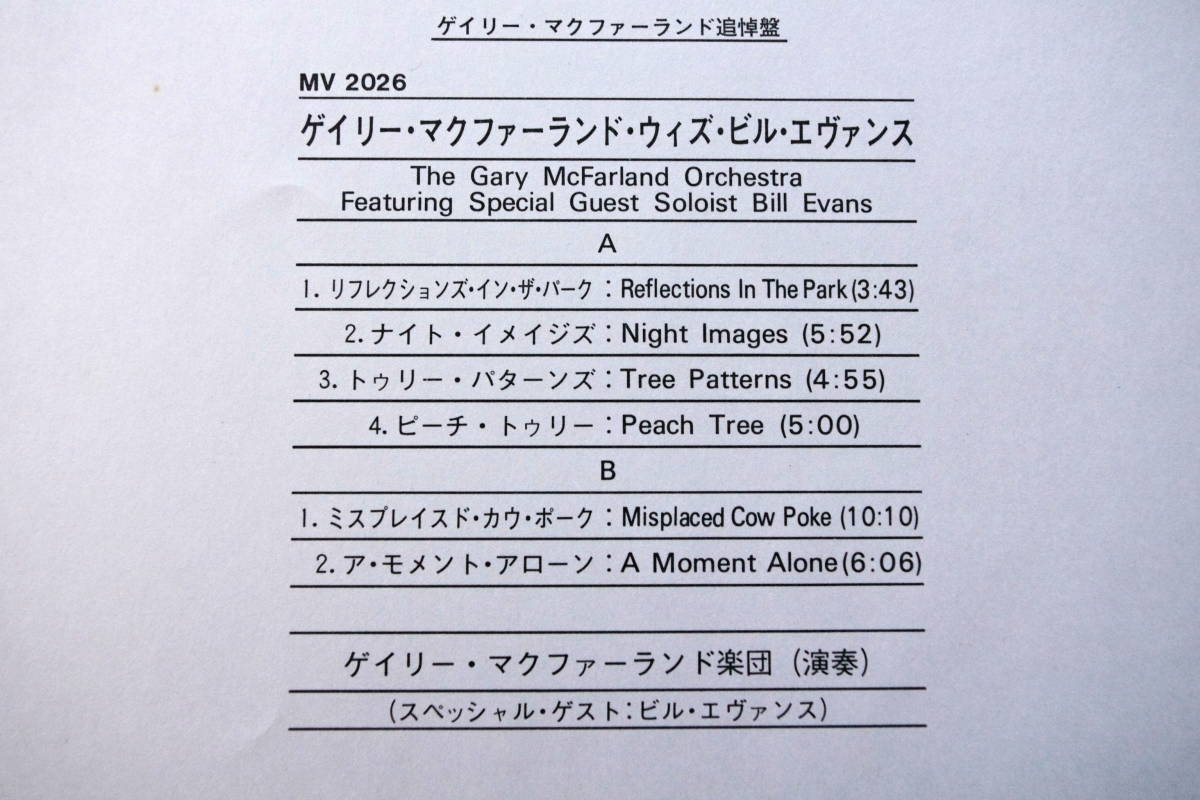 ゲイリー・マクファーランド追悼盤

MV 2026

ゲイリー・マクファーランド・ウィズ・ビル・エヴァンス

The Gary McFarland Orchestra
Featuring Special Guest Soloist Bill Evans

A

1. リフレクションズ・イン・ザ・パーク：Reflections In The Park (3:43)

2. ナイト・イメイジズ：Night Images (5:52)

3. トゥリー・パターンズ：Tree Patterns (4:55)

4. ピーチ・トゥリー：Peach Tree (5:00)

B

1. ミスプレイスド・カウ・ポーク：Misplaced Cow Poke (10:10)

2. ア・モメント・アローン：A Moment Alone (6:06)

ゲイリー・マクファーランド楽団（演奏）

（スペッシャル・ゲスト：ビル・エヴァンス）